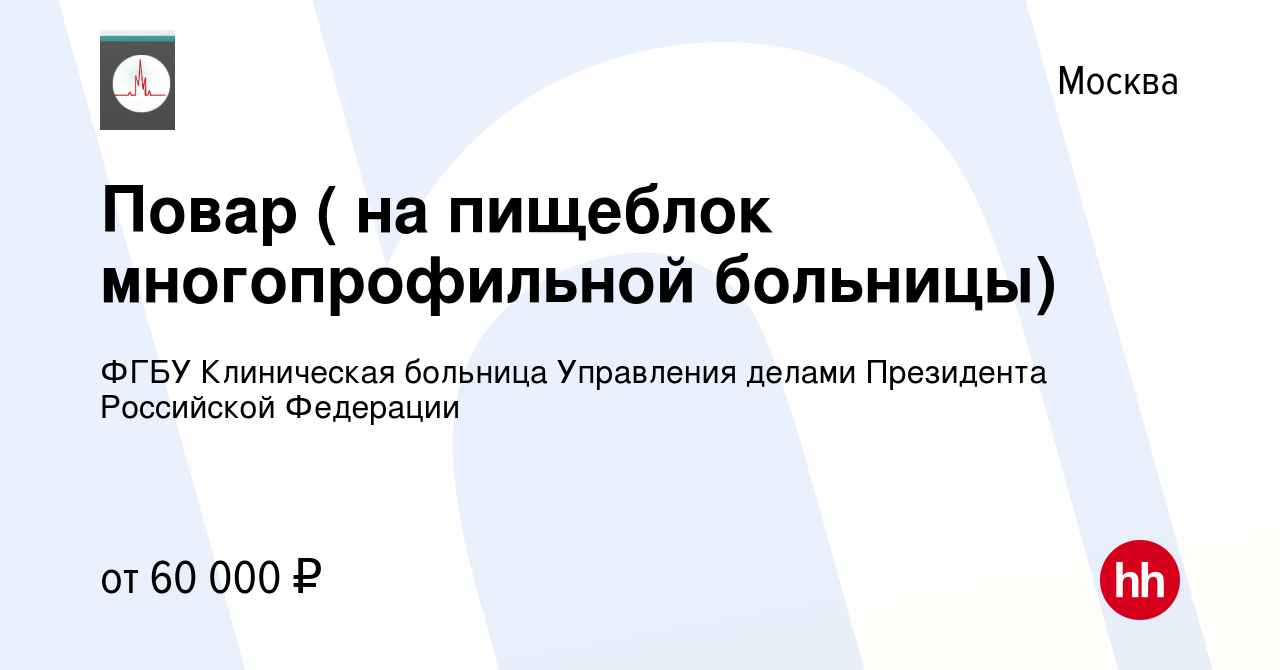 Москва

Повар ( на пищеблок многопрофильной больницы)

ФГБУ Клиническая больница Управления делами Президента Российской Федерации

от 60 000 ₽

hh